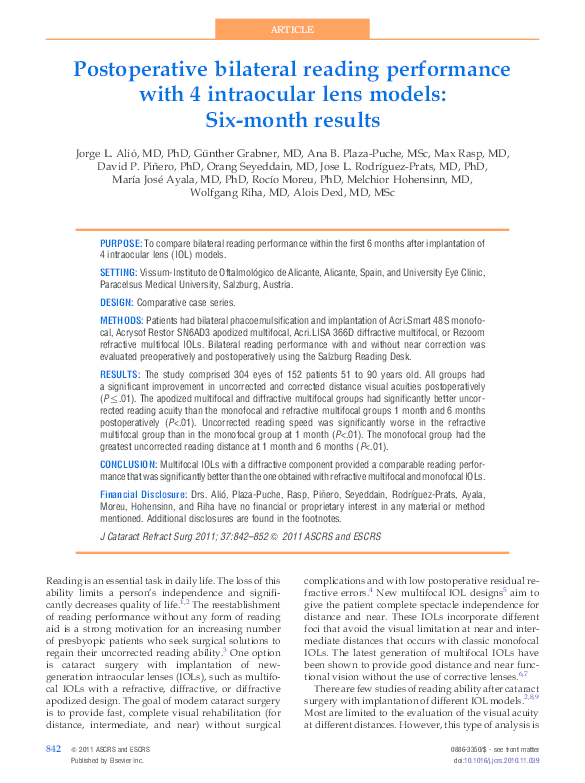 ARTICLE

Postoperative bilateral reading performance with 4 intraocular lens models: Six-month results

Jorge L. Alió, MD, PhD, Günther Grabner, MD, Ana B. Plaza-Puche, MSc, Max Rasp, MD, David P. Piñero, PhD, Orang Seyeddain, MD, Jose L. Rodríguez-Prats, MD, PhD, María José Ayala, MD, PhD, Rocío Moreu, PhD, Melchior Hohensinn, MD, Wolfgang Riha, MD, Alois Dexl, MD, MSc

PURPOSE: To compare bilateral reading performance within the first 6 months after implantation of 4 intraocular lens (IOL) models.

SETTING: Vissum-Instituto de Oftalmológico de Alicante, Alicante, Spain, and University Eye Clinic, Paracelsus Medical University, Salzburg, Austria.

DESIGN: Comparative case series.

METHODS: Patients had bilateral phacoemulsification and implantation of Acri.Smart 48S monofocal, Acrysof Restor SN6AD3 apodized multifocal, Acri.LISA 366D diffractive multifocal, or Rezoom refractive multifocal IOLs. Bilateral reading performance with and without near correction was evaluated preoperatively and postoperatively using the Salzburg Reading Desk.

RESULTS: The study comprised 304 eyes of 152 patients 51 to 90 years old. All groups had a significant improvement in uncorrected and corrected distance visual acuities postoperatively ($P \leq .01$). The apodized multifocal and diffractive multifocal groups had significantly better uncorrected reading acuity than the monofocal and refractive multifocal groups 1 month and 6 months postoperatively ($P<.01$). Uncorrected reading speed was significantly worse in the refractive multifocal group than in the monofocal group at 1 month ($P<.01$). The monofocal group had the greatest uncorrected reading distance at 1 month and 6 months ($P<.01$).

CONCLUSION: Multifocal IOLs with a diffractive component provided a comparable reading performance that was significantly better than the one obtained with refractive multifocal and monofocal IOLs.

Financial Disclosure: Drs. Alió, Plaza-Puche, Rasp, Piñero, Seyeddain, Rodríguez-Prats, Ayala, Moreu, Hohensinn, and Riha have no financial or proprietary interest in any material or method mentioned. Additional disclosures are found in the footnotes.

J Cataract Refract Surg 2011; 37:842–852 © 2011 ASCRS and ESCRS

Reading is an essential task in daily life. The loss of this ability limits a person's independence and significantly decreases quality of life.$^{1,2}$ The reestablishment of reading performance without any form of reading aid is a strong motivation for an increasing number of presbyopic patients who seek surgical solutions to regain their uncorrected reading ability.$^{3}$ One option is cataract surgery with implantation of new-generation intraocular lenses (IOLs), such as multifocal IOLs with a refractive, diffractive, or diffractive apodized design. The goal of modern cataract surgery is to provide fast, complete visual rehabilitation (for distance, intermediate, and near) without surgical

complications and with low postoperative residual refractive errors.$^{4}$ New multifocal IOL designs$^{5}$ aim to give the patient complete spectacle independence for distance and near. These IOLs incorporate different foci that avoid the visual limitation at near and intermediate distances that occurs with classic monofocal IOLs. The latest generation of multifocal IOLs have been shown to provide good distance and near functional vision without the use of corrective lenses.$^{6,7}$

There are few studies of reading ability after cataract surgery with implantation of different IOL models.$^{2,8,9}$ Most are limited to the evaluation of the visual acuity at different distances. However, this type of analysis is

842 © 2011 ASCRS and ESCRS
Published by Elsevier Inc.

0886-3350/$ - see front matter
doi:10.1016/j.jcrs.2010.11.039